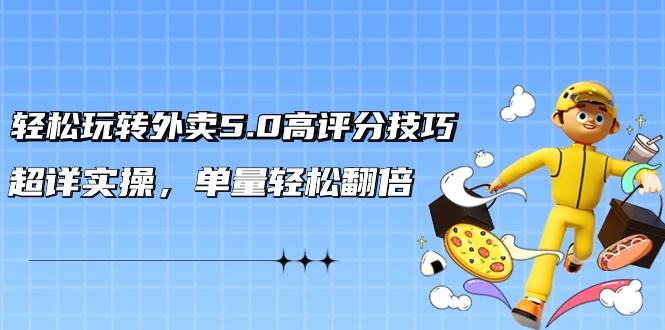 轻松玩转外卖5.0高评分技巧

超详实操，单量轻松翻倍